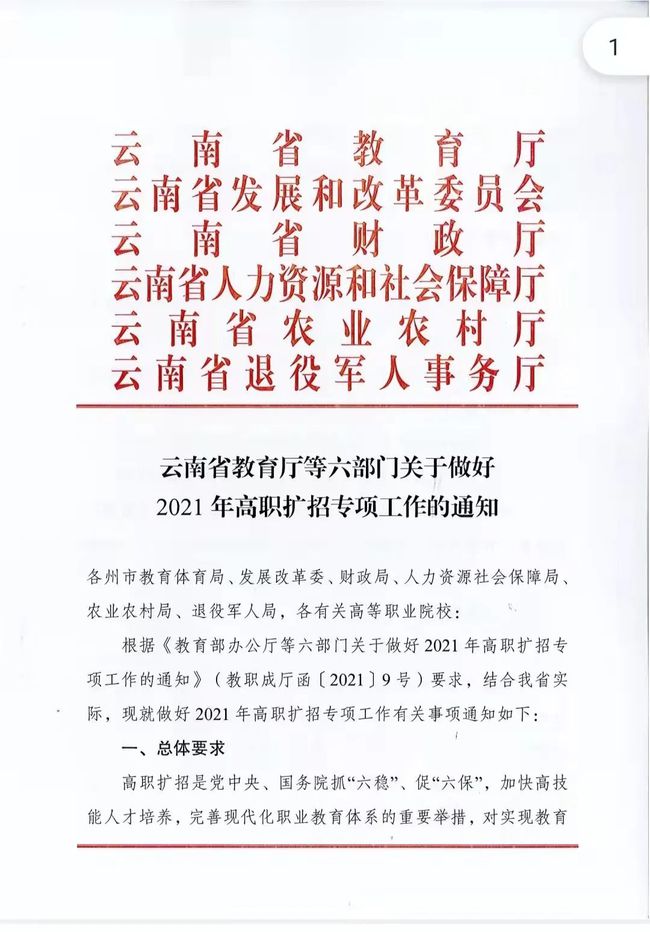 1

云南省教育厅
云南省发展和改革委员会
云南省财政厅
云南省人力资源和社会保障厅
云南省农业农村厅
云南省退役军人事务厅

云南省教育厅等六部门关于做好
2021年高职扩招专项工作的通知

各州市教育体育局、发展改革委、财政局、人力资源社会保障局、农业农村局、退役军人局，各有关高等职业院校：

根据《教育部办公厅等六部门关于做好2021年高职扩招专项工作的通知》（教职成厅函〔2021〕9号）要求，结合我省实际，现就做好2021年高职扩招专项工作有关事项通知如下：

一、总体要求

高职扩招是党中央、国务院抓“六稳”、促“六保”，加快高技能人才培养，完善现代化职业教育体系的重要举措，对实现教育